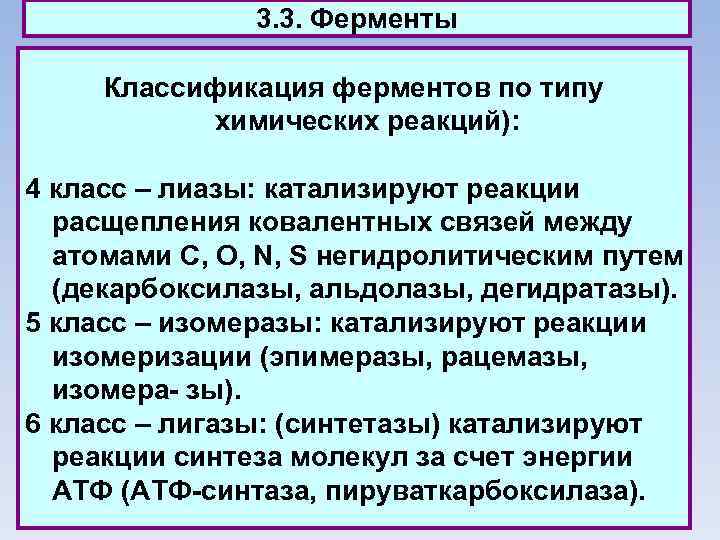 3.3. Ферменты

Классификация ферментов по типу химических реакций):

4 класс – лиазы: катализируют реакции расщепления ковалентных связей между атомами C, O, N, S негидролитическим путем (декарбоксилазы, альдолазы, дегидратазы).
5 класс – изомеразы: катализируют реакции изомеризации (эпимеразы, рацемазы, изомера- зы).
6 класс – лигазы: (синтетазы) катализируют реакции синтеза молекул за счет энергии АТФ (АТФ-синтаза, пируваткарбоксилаза).